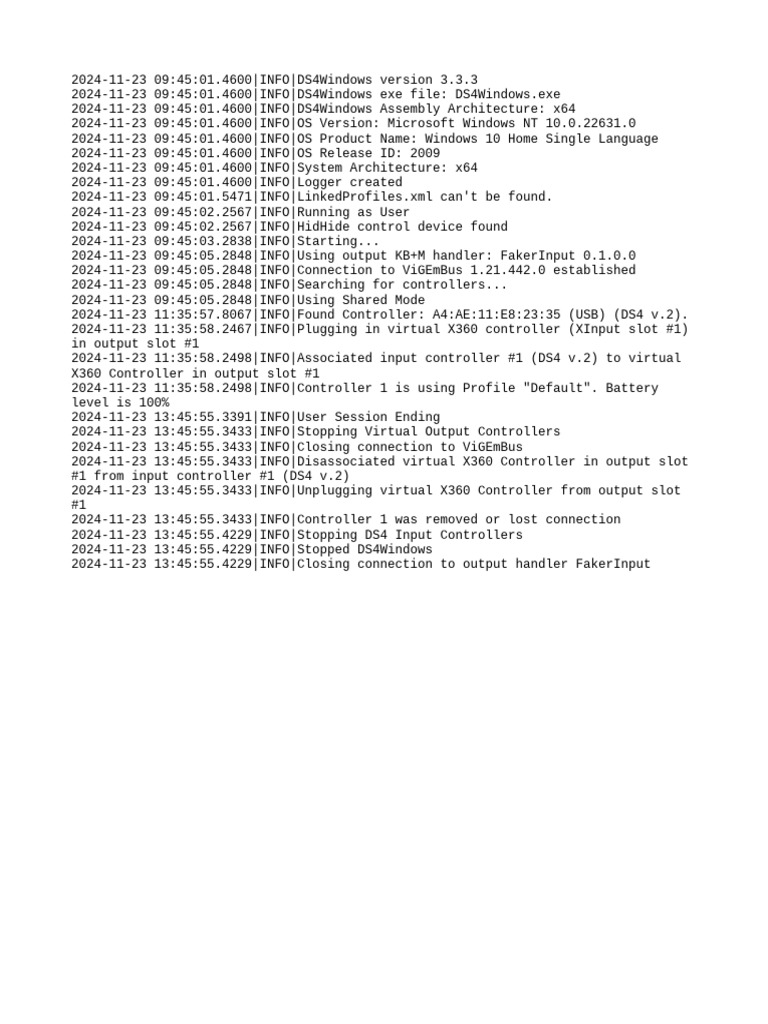 2024-11-23 09:45:01.4600|INFO|DS4Windows version 3.3.3
2024-11-23 09:45:01.4600|INFO|DS4Windows exe file: DS4Windows.exe
2024-11-23 09:45:01.4600|INFO|DS4Windows Assembly Architecture: x64
2024-11-23 09:45:01.4600|INFO|OS Version: Microsoft Windows NT 10.0.22631.0
2024-11-23 09:45:01.4600|INFO|OS Product Name: Windows 10 Home Single Language
2024-11-23 09:45:01.4600|INFO|OS Release ID: 2009
2024-11-23 09:45:01.4600|INFO|System Architecture: x64
2024-11-23 09:45:01.4600|INFO|Logger created
2024-11-23 09:45:01.5471|INFO|LinkedProfiles.xml can't be found.
2024-11-23 09:45:02.2567|INFO|Running as User
2024-11-23 09:45:02.2567|INFO|HidHide control device found
2024-11-23 09:45:03.2838|INFO|Starting...
2024-11-23 09:45:05.2848|INFO|Using output KB+M handler: FakerInput 0.1.0.0
2024-11-23 09:45:05.2848|INFO|Connection to ViGEmBus 1.21.442.0 established
2024-11-23 09:45:05.2848|INFO|Searching for controllers...
2024-11-23 09:45:05.2848|INFO|Using Shared Mode
2024-11-23 11:35:57.8067|INFO|Found Controller: A4:AE:11:E8:23:35 (USB) (DS4 v.2).
2024-11-23 11:35:58.2467|INFO|Plugging in virtual X360 controller (XInput slot #1) in output slot #1
2024-11-23 11:35:58.2498|INFO|Associated input controller #1 (DS4 v.2) to virtual X360 Controller in output slot #1
2024-11-23 11:35:58.2498|INFO|Controller 1 is using Profile "Default". Battery level is 100%
2024-11-23 13:45:55.3391|INFO|User Session Ending
2024-11-23 13:45:55.3433|INFO|Stopping Virtual Output Controllers
2024-11-23 13:45:55.3433|INFO|Closing connection to ViGEmBus
2024-11-23 13:45:55.3433|INFO|Disassociated virtual X360 Controller in output slot #1 from input controller #1 (DS4 v.2)
2024-11-23 13:45:55.3433|INFO|Unplugging virtual X360 Controller from output slot #1
2024-11-23 13:45:55.3433|INFO|Controller 1 was removed or lost connection
2024-11-23 13:45:55.4229|INFO|Stopping DS4 Input Controllers
2024-11-23 13:45:55.4229|INFO|Stopped DS4Windows
2024-11-23 13:45:55.4229|INFO|Closing connection to output handler FakerInput